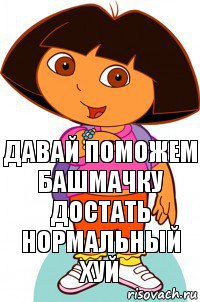 ДАВАЙ ПОМОЖЕМ БАШМАЧКУ ДОСТАТЬ НОРМАЛЬНЫЙ ХУЙ

risovach.ru